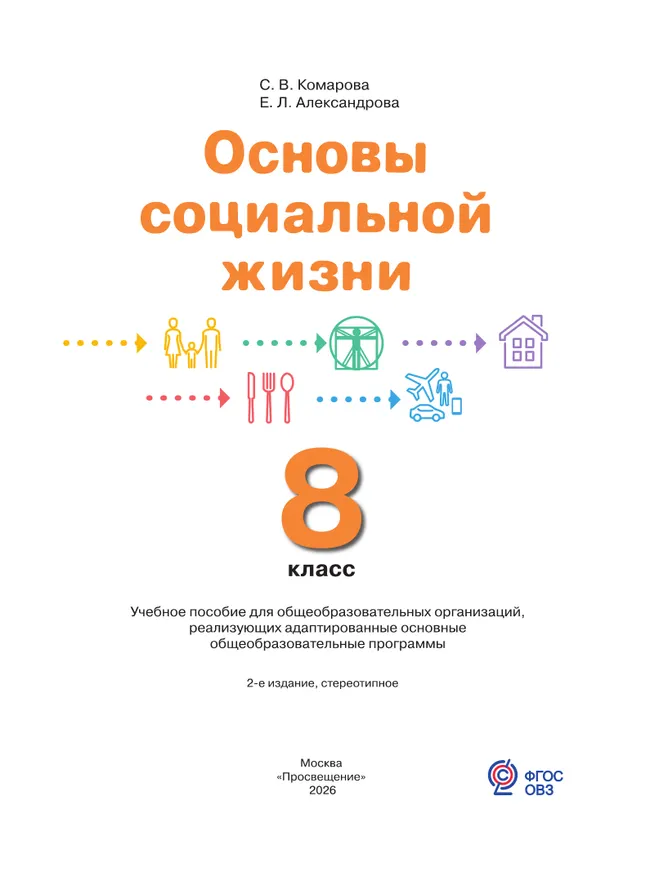 С. В. Комарова
Е. Л. Александрова

Основы социальной жизни

8
класс

Учебное пособие для общеобразовательных организаций, реализующих адаптированные основные общеобразовательные программы

2-е издание, стереотипное

Москва
«Просвещение»
2026

ФГОС
ОВЗ